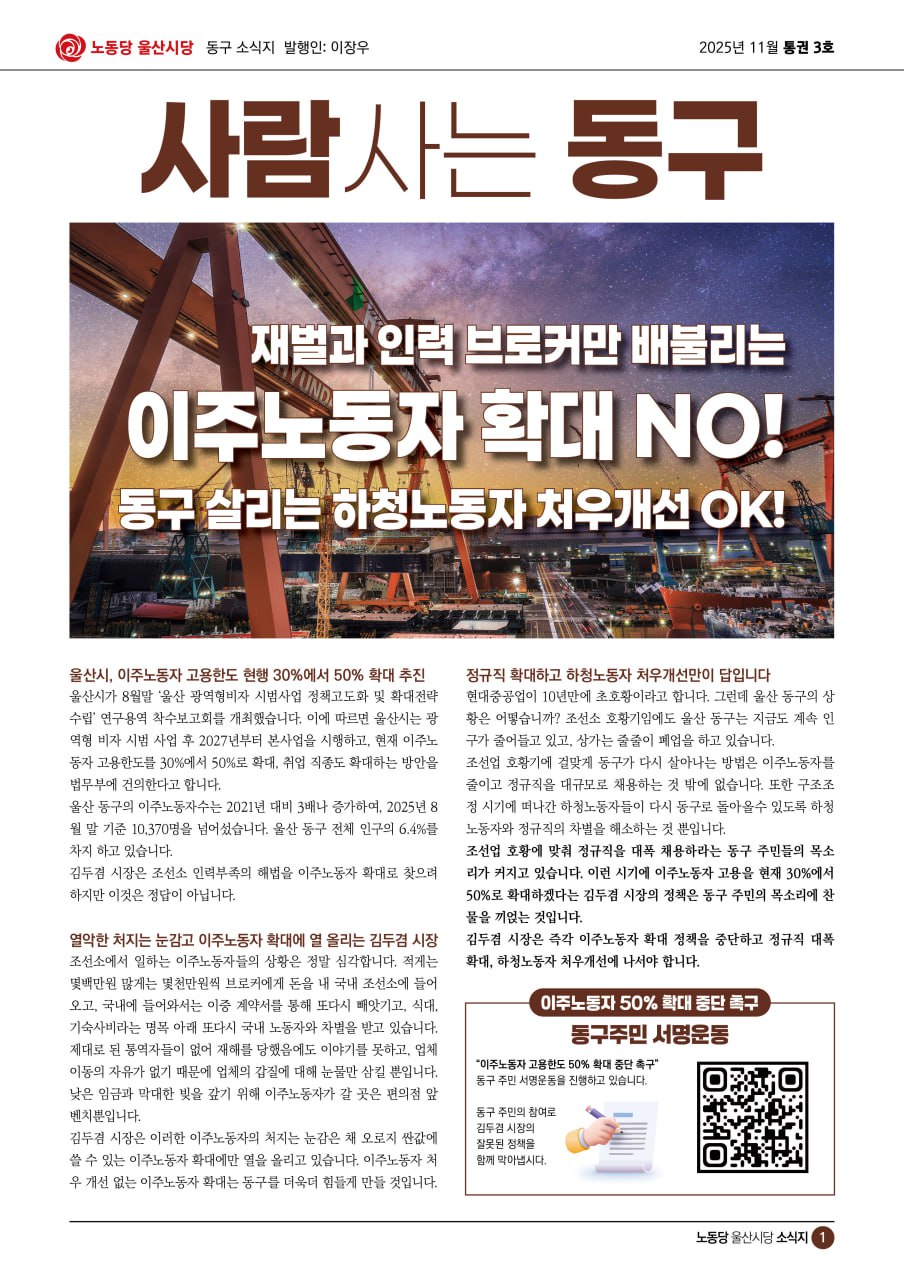 노동당 울산시당 동구 소식지 발행인: 이장우 2025년 11월 통권 3호

사람사는 동구

재벌과 인력 브로커만 배불리는
이주노동자 확대 NO!
동구 살리는 하청노동자 처우개선 OK!

울산시, 이주노동자 고용한도 현행 30%에서 50% 확대 추진
울산시가 8월말 '울산 광역형비자 시범사업 정책고도화 및 확대전략 수립' 연구용역 착수보고회를 개최했습니다. 이에 따르면 울산시는 광역형 비자 시범 사업 후 2027년부터 본사업을 시행하고, 현재 이주노동자 고용한도를 30%에서 50%로 확대, 취업 직종도 확대하는 방안을 법무부에 건의한다고 합니다.
울산 동구의 이주노동자수는 2021년 대비 3배나 증가하여, 2025년 8월 말 기준 10,370명을 넘어섰습니다. 울산 동구 전체 인구의 6.4%를 차지 하고 있습니다.
김두겸 시장은 조선소 인력부족의 해법을 이주노동자 확대로 찾으려 하지만 이것은 정답이 아닙니다.

열악한 처지는 눈감고 이주노동자 확대에 열 올리는 김두겸 시장
조선소에서 일하는 이주노동자들의 상황은 정말 심각합니다. 적게는 몇백만원 많게는 몇천만원씩 브로커에게 돈을 내 국내 조선소에 들어오고, 국내에 들어와서는 이중 계약서를 통해 또다시 빼앗기고, 식대, 기숙사비라는 명목 아래 또다시 국내 노동자와 차별을 받고 있습니다. 제대로 된 통역자들이 없어 재해를 당했음에도 이야기를 못하고, 업체 이동의 자유가 없기 때문에 업체의 갑질에 대해 눈물만 삼킬 뿐입니다. 낮은 임금과 막대한 빚을 갚기 위해 이주노동자가 갈 곳은 편의점 앞 벤치뿐입니다.
김두겸 시장은 이러한 이주노동자의 처지는 눈감은 채 오로지 싼값에 쓸 수 있는 이주노동자 확대에만 열을 올리고 있습니다. 이주노동자 처우 개선 없는 이주노동자 확대는 동구를 더욱더 힘들게 만들 것입니다.

정규직 확대하고 하청노동자 처우개선만이 답입니다
현대중공업이 10년만에 초호황이라고 합니다. 그런데 울산 동구의 상황은 어떻습니까? 조선소 호황기임에도 울산 동구는 지금도 계속 인구가 줄어들고 있고, 상가는 줄줄이 폐업을 하고 있습니다.
조선업 호황기에 걸맞게 동구가 다시 살아나는 방법은 이주노동자를 줄이고 정규직을 대규모로 채용하는 것 밖에 없습니다. 또한 구조조정 시기에 떠나간 하청노동자들이 다시 동구로 돌아올수 있도록 하청노동자와 정규직의 차별을 해소하는 것 뿐입니다.
조선업 호황에 맞춰 정규직을 대폭 채용하라는 동구 주민들의 목소리가 커지고 있습니다. 이런 시기에 이주노동자 고용을 현재 30%에서 50%로 확대하겠다는 김두겸 시장의 정책은 동구 주민의 목소리에 찬물을 끼얹는 것입니다.
김두겸 시장은 즉각 이주노동자 확대 정책을 중단하고 정규직 대폭 확대, 하청노동자 처우개선에 나서야 합니다.

이주노동자 50% 확대 중단 촉구
동구주민 서명운동
"이주노동자 고용한도 50% 확대 중단 촉구" 동구 주민 서명운동을 진행하고 있습니다.
동구 주민의 참여로 김두겸 시장의 잘못된 정책을 함께 막아냅시다.

노동당 울산시당 소식지 1